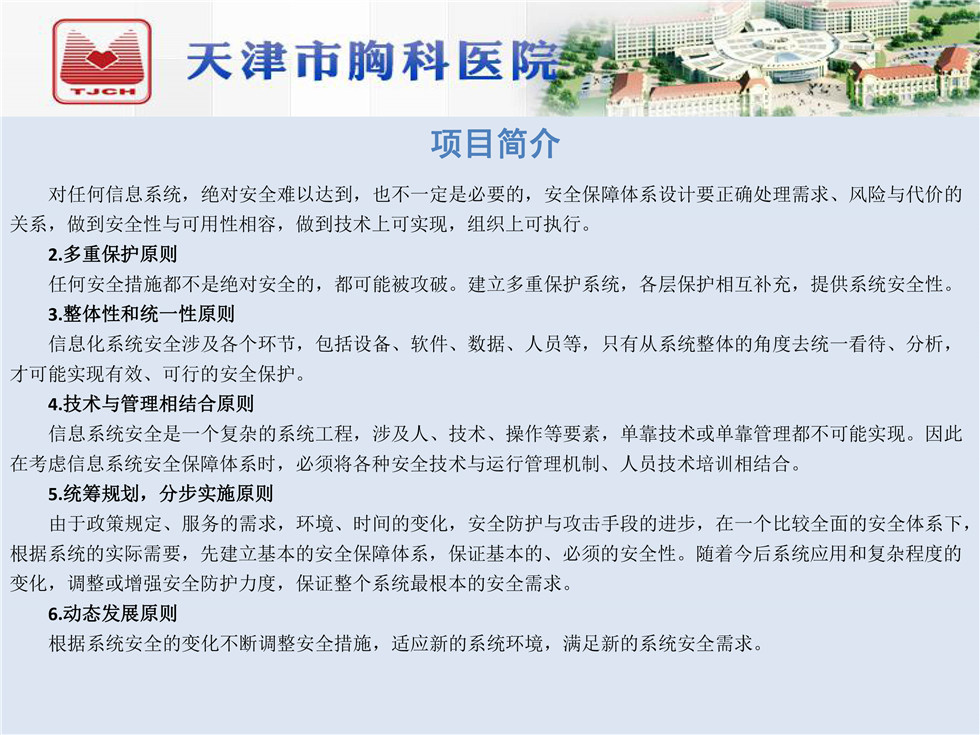 TJCH

天津市胸科医院

项目简介

对任何信息系统，绝对安全难以达到，也不一定是必要的，安全保障体系设计要正确处理需求、风险与代价的关系，做到安全性与可用性相容，做到技术上可实现，组织上可执行。

2.多重保护原则

任何安全措施都不是绝对安全的，都可能被攻破。建立多重保护系统，各层保护相互补充，提供系统安全性。

3.整体性和统一性原则

信息化系统安全涉及各个环节，包括设备、软件、数据、人员等，只有从系统整体的角度去统一看待、分析，才可能实现有效、可行的安全保护。

4.技术与管理相结合原则

信息系统安全是一个复杂的系统工程，涉及人、技术、操作等要素，单靠技术或单靠管理都不可能实现。因此在考虑信息系统安全保障体系时，必须将各种安全技术与运行管理机制、人员技术培训相结合。

5.统筹规划，分步实施原则

由于政策规定、服务的需求，环境、时间的变化，安全防护与攻击手段的进步，在一个比较全面的安全体系下，根据系统的实际需要，先建立基本的安全保障体系，保证基本的、必须的安全性。随着今后系统应用和复杂程度的变化，调整或增强安全防护力度，保证整个系统最根本的安全需求。

6.动态发展原则

根据系统安全的变化不断调整安全措施，适应新的系统环境，满足新的系统安全需求。